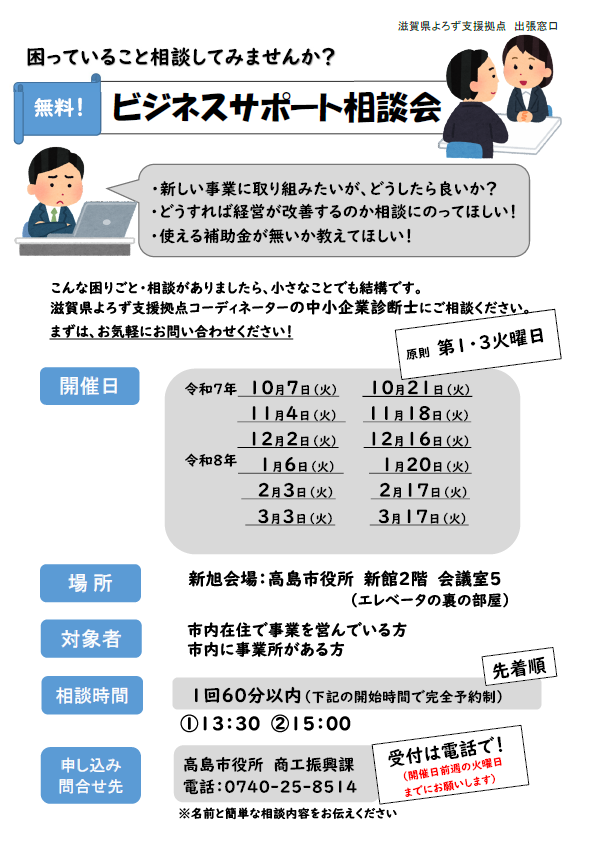 滋賀県よろず支援拠点 出張窓口

困っていること相談してみませんか?

無料!

ビジネスサポート相談会

・新しい事業に取り組みたいが、どうしたら良いか?
・どうすれば経営が改善するのか相談にのってほしい!
・使える補助金が無いか教えてほしい!

こんな困りごと・相談がありましたら、小さなことでも結構です。
滋賀県よろず支援拠点コーディネーターの中小企業診断士にご相談ください。
まずは、お気軽にお問い合わせください!

原則 第1・3火曜日

開催日

令和7年 10月7日(火) 10月21日(火)
11月4日(火) 11月18日(火)
12月2日(火) 12月16日(火)
令和8年 1月6日(火) 1月20日(火)
2月3日(火) 2月17日(火)
3月3日(火) 3月17日(火)

場所

新旭会場:高島市役所 新館2階 会議室5
(エレベータの裏の部屋)

対象者

市内在住で事業を営んでいる方
市内に事業所がある方

先着順

相談時間

1回60分以内(下記の開始時間で完全予約制)
①13:30 ②15:00

申し込み
問合せ先

高島市役所 商工振興課
電話:0740-25-8514

受付は電話で!
(開催日前週の火曜日までにお願いします)

※名前と簡単な相談内容をお伝えください